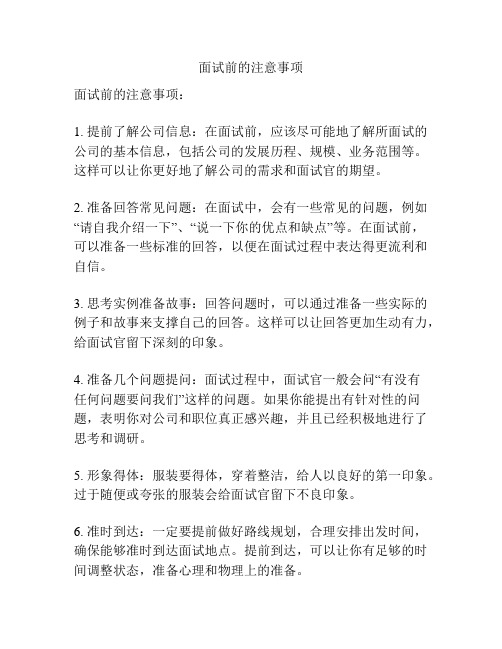 面试前的注意事项

面试前的注意事项：

1. 提前了解公司信息：在面试前，应该尽可能地了解所面试的公司的基本信息，包括公司的发展历程、规模、业务范围等。这样可以让你更好地了解公司的需求和面试官的期望。

2. 准备回答常见问题：在面试中，会有一些常见的问题，例如“请自我介绍一下”、“说一下你的优点和缺点”等。在面试前，可以准备一些标准的回答，以便在面试过程中表达得更流利和自信。

3. 思考实例准备故事：回答问题时，可以通过准备一些实际的例子和故事来支撑自己的回答。这样可以让回答更加生动有力，给面试官留下深刻的印象。

4. 准备几个问题提问：面试过程中，面试官一般会问“有没有任何问题要问我们”这样的问题。如果你能提出有针对性的问题，表明你对公司和职位真正感兴趣，并且已经积极地进行了思考和调研。

5. 形象得体：服装要得体，穿着整洁，给人以良好的第一印象。过于随便或夸张的服装会给面试官留下不良印象。

6. 准时到达：一定要提前做好路线规划，合理安排出发时间，确保能够准时到达面试地点。提前到达，可以让你有足够的时间调整状态，准备心理和物理上的准备。